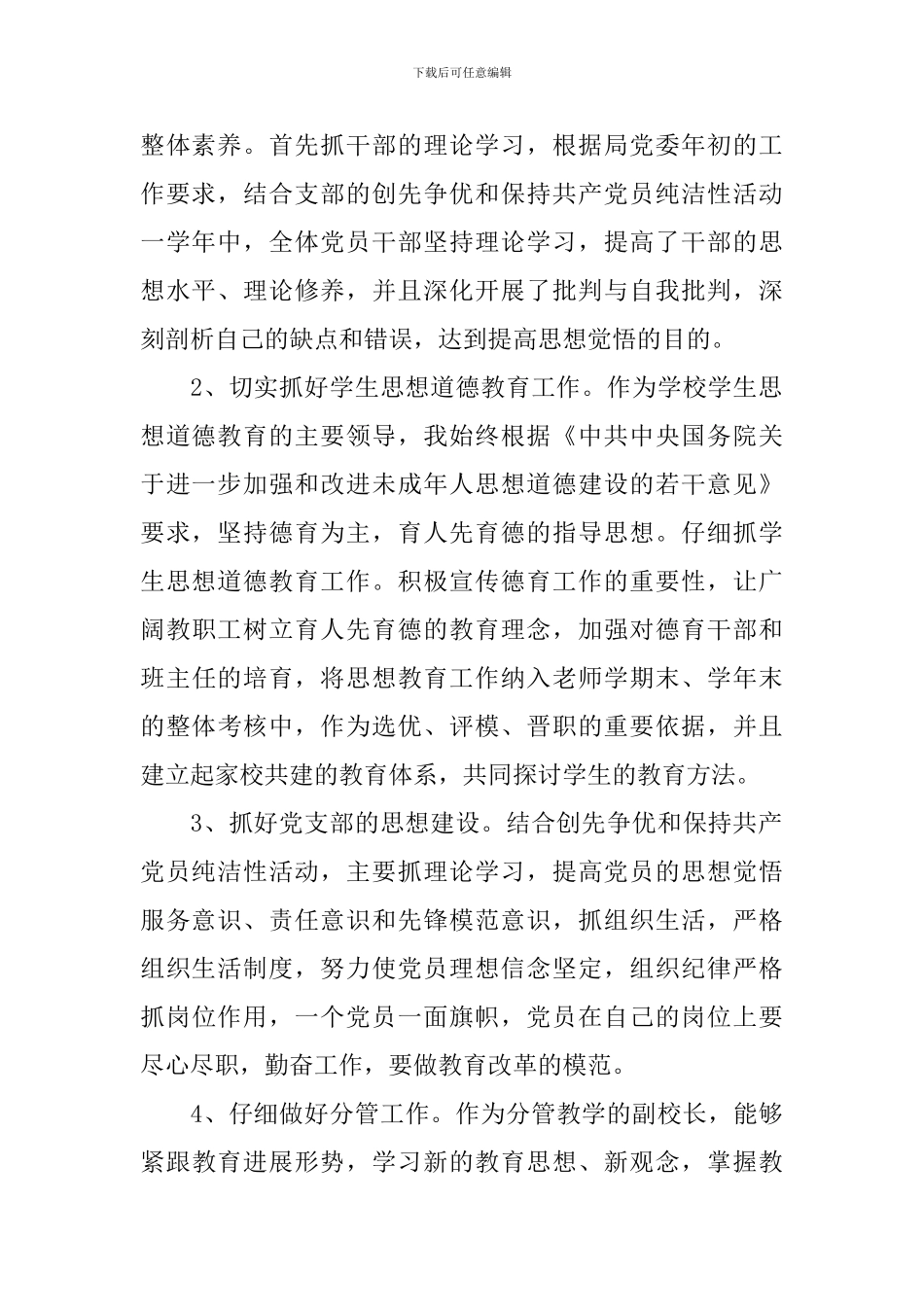 下载后可任意编辑

整体素养。首先抓干部的理论学习，根据局党委年初的工作要求，结合支部的创先争优和保持共产党员纯洁性活动一学年中，全体党员干部坚持理论学习，提高了干部的思想水平、理论修养，并且深化开展了批判与自我批判，深刻剖析自己的缺点和错误，达到提高思想觉悟的目的。

2、切实抓好学生思想道德教育工作。作为学校学生思想道德教育的主要领导，我始终根据《中共中央国务院关于进一步加强和改进未成年人思想道德建设的若干意见》要求，坚持德育为主，育人先育德的指导思想。仔细抓学生思想道德教育工作。积极宣传德育工作的重要性，让广阔教职工树立育人先育德的教育理念，加强对德育干部和班主任的培育，将思想教育工作纳入老师学期末、学年末的整体考核中，作为选优、评模、晋职的重要依据，并且建立起家校共建的教育体系，共同探讨学生的教育方法。

3、抓好党支部的思想建设。结合创先争优和保持共产党员纯洁性活动，主要抓理论学习，提高党员的思想觉悟服务意识、责任意识和先锋模范意识，抓组织生活，严格组织生活制度，努力使党员理想信念坚定，组织纪律严格抓岗位作用，一个党员一面旗帜，党员在自己的岗位上要尽心尽职，勤奋工作，要做教育改革的模范。

4、仔细做好分管工作。作为分管教学的副校长，能够紧跟教育进展形势，学习新的教育思想、新观念，掌握教